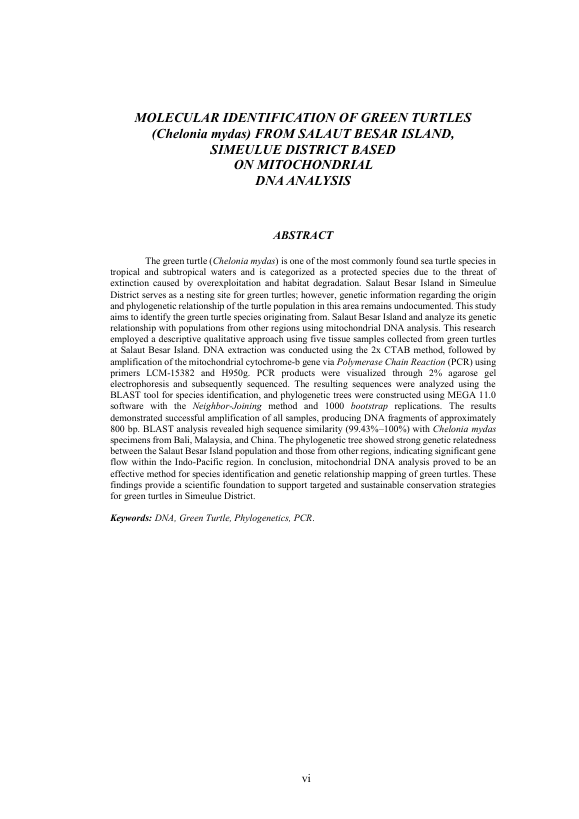 MOLECULAR IDENTIFICATION OF GREEN TURTLES
(Chelonia mydas) FROM SALAUT BESAR ISLAND,
SIMEULUE DISTRICT BASED
ON MITOCHONDRIAL
DNA ANALYSIS

ABSTRACT

The green turtle (Chelonia mydas) is one of the most commonly found sea turtle species in tropical and subtropical waters and is categorized as a protected species due to the threat of extinction caused by overexploitation and habitat degradation. Salaut Besar Island in Simeulue District serves as a nesting site for green turtles; however, genetic information regarding the origin and phylogenetic relationship of the turtle population in this area remains undocumented. This study aims to identify the green turtle species originating from. Salaut Besar Island and analyze its genetic relationship with populations from other regions using mitochondrial DNA analysis. This research employed a descriptive qualitative approach using five tissue samples collected from green turtles at Salaut Besar Island. DNA extraction was conducted using the 2x CTAB method, followed by amplification of the mitochondrial cytochrome-b gene via Polymerase Chain Reaction (PCR) using primers LCM-15382 and H950g. PCR products were visualized through 2% agarose gel electrophoresis and subsequently sequenced. The resulting sequences were analyzed using the BLAST tool for species identification, and phylogenetic trees were constructed using MEGA 11.0 software with the Neighbor-Joining method and 1000 bootstrap replications. The results demonstrated successful amplification of all samples, producing DNA fragments of approximately 800 bp. BLAST analysis revealed high sequence similarity (99.43%–100%) with Chelonia mydas specimens from Bali, Malaysia, and China. The phylogenetic tree showed strong genetic relatedness between the Salaut Besar Island population and those from other regions, indicating significant gene flow within the Indo-Pacific region. In conclusion, mitochondrial DNA analysis proved to be an effective method for species identification and genetic relationship mapping of green turtles. These findings provide a scientific foundation to support targeted and sustainable conservation strategies for green turtles in Simeulue District.

Keywords: DNA, Green Turtle, Phylogenetics, PCR.

vi